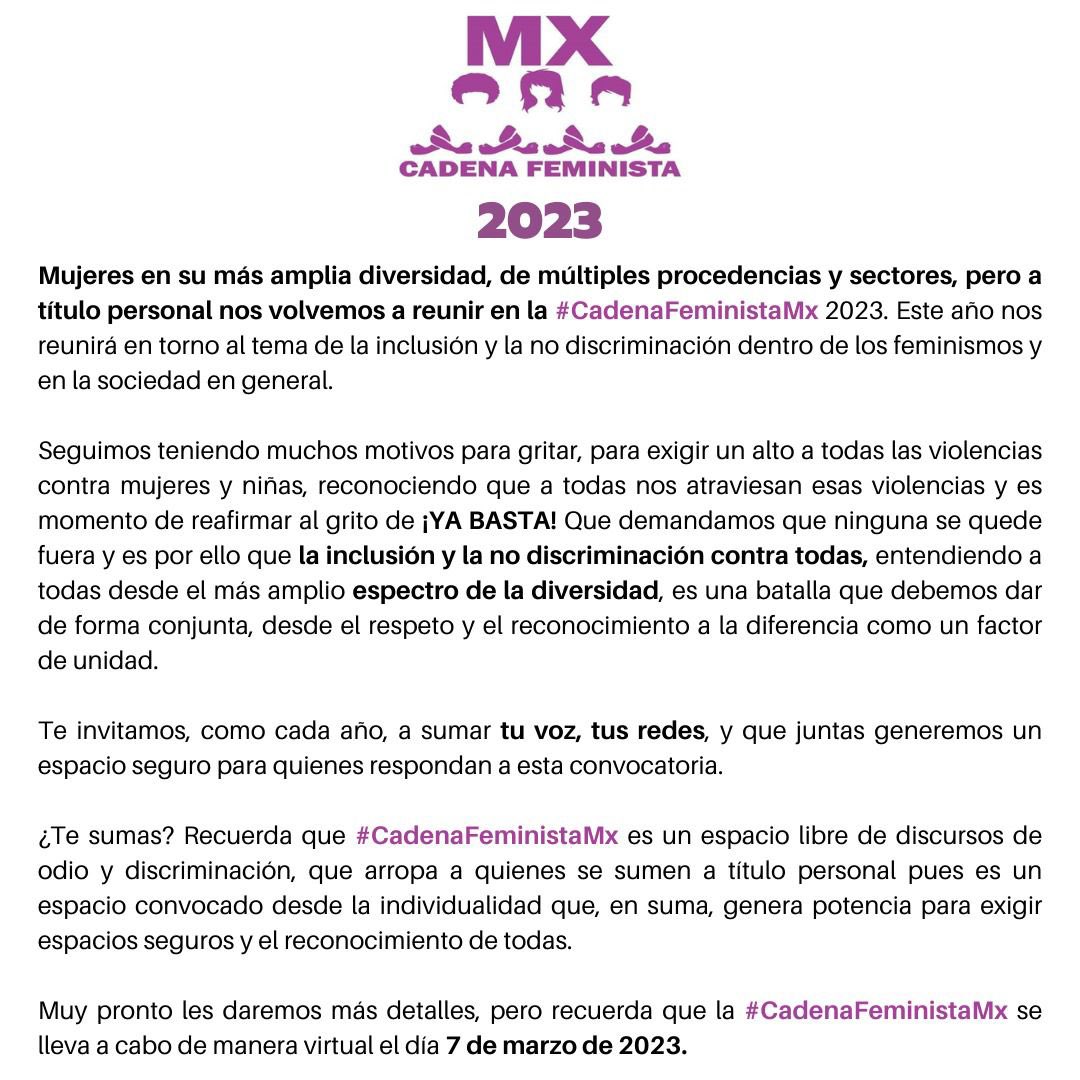 MX
CADENA FEMINISTA
2023

Mujeres en su más amplia diversidad, de múltiples procedencias y sectores, pero a título personal nos volvemos a reunir en la #CadenaFeministaMx 2023. Este año nos reunirá en torno al tema de la inclusión y la no discriminación dentro de los feminismos y en la sociedad en general.

Seguimos teniendo muchos motivos para gritar, para exigir un alto a todas las violencias contra mujeres y niñas, reconociendo que a todas nos atraviesan esas violencias y es momento de reafirmar al grito de ¡YA BASTA! Que demandamos que ninguna se quede fuera y es por ello que la inclusión y la no discriminación contra todas, entendiendo a todas desde el más amplio espectro de la diversidad, es una batalla que debemos dar de forma conjunta, desde el respeto y el reconocimiento a la diferencia como un factor de unidad.

Te invitamos, como cada año, a sumar tu voz, tus redes, y que juntas generemos un espacio seguro para quienes respondan a esta convocatoria.

¿Te sumas? Recuerda que #CadenaFeministaMx es un espacio libre de discursos de odio y discriminación, que arropa a quienes se sumen a título personal pues es un espacio convocado desde la individualidad que, en suma, genera potencia para exigir espacios seguros y el reconocimiento de todas.

Muy pronto les daremos más detalles, pero recuerda que la #CadenaFeministaMx se lleva a cabo de manera virtual el día 7 de marzo de 2023.